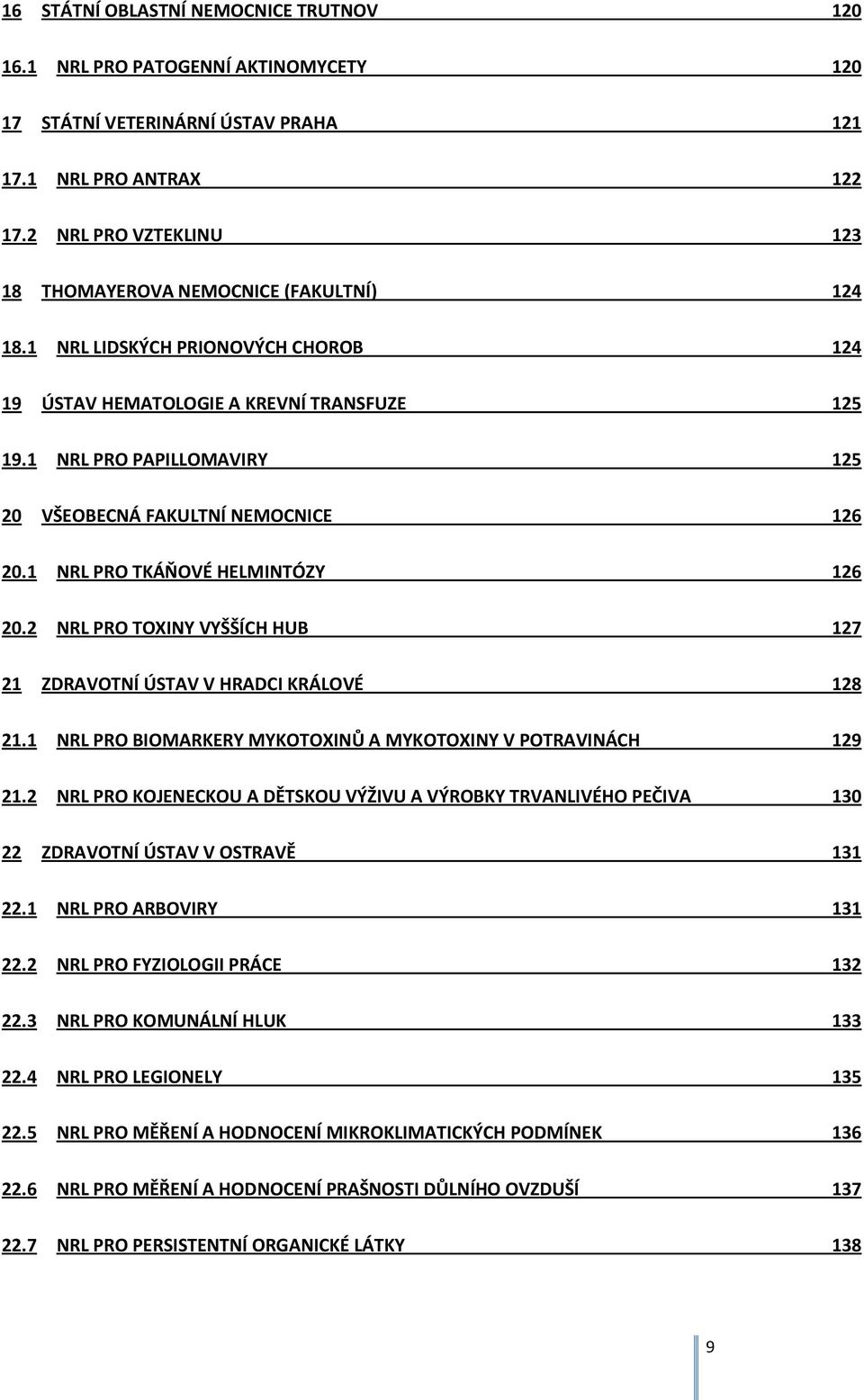 16 STÁTNÍ OBLASTNÍ NEMOCNICE TRUTNOV 120

16.1 NRL PRO PATOGENNÍ AKTINOMYCETY 120

17 STÁTNÍ VETERINÁRNÍ ÚSTAV PRAHA 121

17.1 NRL PRO ANTRAX 122

17.2 NRL PRO VZTEKLINU 123

18 THOMAYEROVA NEMOCNICE (FAKULTNÍ) 124

18.1 NRL LIDSKÝCH PRIONOVÝCH CHOROB 124

19 ÚSTAV HEMATOLOGIE A KREVNÍ TRANSFUZE 125

19.1 NRL PRO PAPILLOMAVIRY 125

20 VŠEOBECNÁ FAKULTNÍ NEMOCNICE 126

20.1 NRL PRO TKÁŇOVÉ HELMINTÓZY 126

20.2 NRL PRO TOXINY VYŠŠÍCH HUB 127

21 ZDRAVOTNÍ ÚSTAV V HRADCI KRÁLOVÉ 128

21.1 NRL PRO BIOMARKERY MYKOTOXINŮ A MYKOTOXINY V POTRAVINÁCH 129

21.2 NRL PRO KOJENECKOU A DĚTSKOU VÝŽIVU A VÝROBKY TRVANLIVÉHO PEČIVA 130

22 ZDRAVOTNÍ ÚSTAV V OSTRAVĚ 131

22.1 NRL PRO ARBOVIRY 131

22.2 NRL PRO FYZIOLOGII PRÁCE 132

22.3 NRL PRO KOMUNÁLNÍ HLUK 133

22.4 NRL PRO LEGIONELY 135

22.5 NRL PRO MĚŘENÍ A HODNOCENÍ MIKROKLIMATICKÝCH PODMÍNEK 136

22.6 NRL PRO MĚŘENÍ A HODNOCENÍ PRAŠNOSTI DŮLNÍHO OVZDUŠÍ 137

22.7 NRL PRO PERSISTENTNÍ ORGANICKÉ LÁTKY 138

9